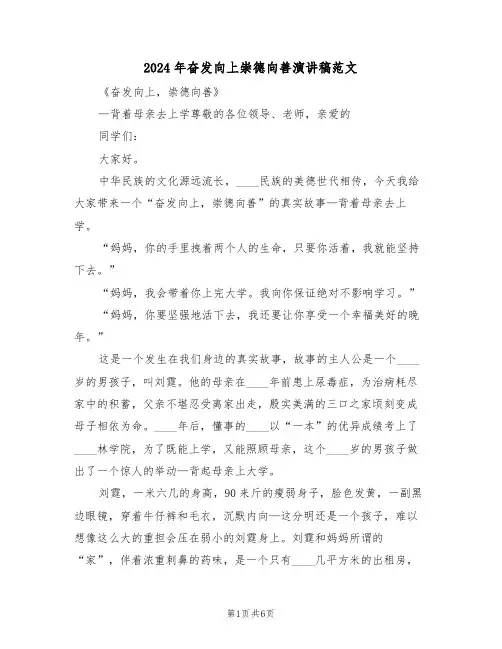 2024年奋发向上崇德向善演讲稿范文

《奋发向上，崇德向善》

—背着母亲去上学尊敬的各位领导、老师，亲爱的

同学们：

大家好。

中华民族的文化源远流长，____民族的美德世代相传，今天我给大家带来一个“奋发向上，崇德向善”的真实故事—背着母亲去上学。

“妈妈，你的手里拽着两个人的生命，只要你活着，我就能坚持下去。”

“妈妈，我会带着你上完大学。我向你保证绝对不影响学习。”

“妈妈，你要坚强地活下去，我还要让你享受一个幸福美好的晚年。”

这是一个发生在我们身边的真实故事，故事的主人公是一个____岁的男孩子，叫刘霆。他的母亲在____年前患上尿毒症，为治病耗尽家中的积蓄，父亲不堪忍受离家出走，殷实美满的三口之家顷刻变成母子相依为命。____年后，懂事的____以“一本”的优异成绩考上了____林学院，为了既能上学，又能照顾母亲，这个____岁的男孩子做出了一个惊人的举动—背起母亲上大学。

刘霆，一米六几的身高，90来斤的瘦弱身子，脸色发黄，一副黑边眼镜，穿着牛仔裤和毛衣，沉默内向—这分明还是一个孩子，难以想像这么大的重担会压在弱小的刘霆身上。刘霆和妈妈所谓的“家”，伴着浓重刺鼻的药味，是一个只有____几平方米的出租房，

第1页 共6页